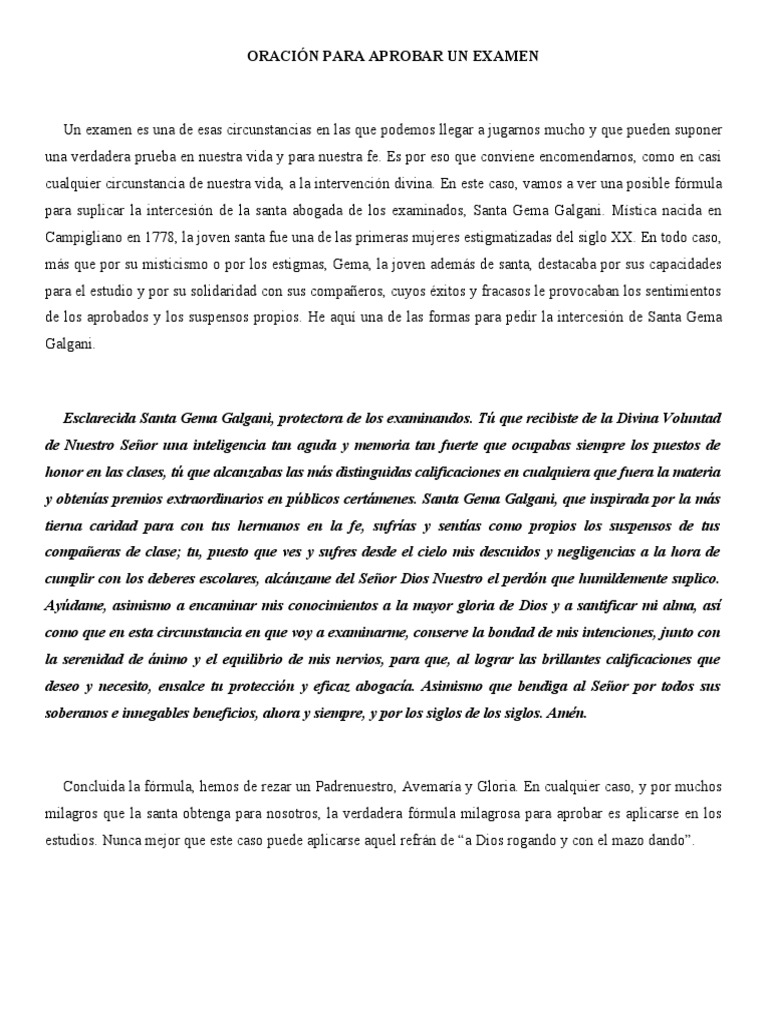 ORACIÓN PARA APROBAR UN EXAMEN

Un examen es una de esas circunstancias en las que podemos llegar a jugarnos mucho y que pueden suponer una verdadera prueba en nuestra vida y para nuestra fe. Es por eso que conviene encomendarnos, como en casi cualquier circunstancia de nuestra vida, a la intervención divina. En este caso, vamos a ver una posible fórmula para suplicar la intercesión de la santa abogada de los examinados, Santa Gema Galgani. Mística nacida en Campigliano en 1778, la joven santa fue una de las primeras mujeres estigmatizadas del siglo XX. En todo caso, más que por su misticismo o por los estigmas, Gema, la joven además de santa, destacaba por sus capacidades para el estudio y por su solidaridad con sus compañeros, cuyos éxitos y fracasos le provocaban los sentimientos de los aprobados y los suspensos propios. He aquí una de las formas para pedir la intercesión de Santa Gema Galgani.

Esclarecida Santa Gema Galgani, protectora de los examinandos. Tú que recibiste de la Divina Voluntad de Nuestro Señor una inteligencia tan aguda y memoria tan fuerte que ocupabas siempre los puestos de honor en las clases, tú que alcanzabas las más distinguidas calificaciones en cualquiera que fuera la materia y obtenías premios extraordinarios en públicos certámenes. Santa Gema Galgani, que inspirada por la más tierna caridad para con tus hermanos en la fe, sufrías y sentías como propios los suspensos de tus compañeras de clase; tu, puesto que ves y sufres desde el cielo mis descuidos y negligencias a la hora de cumplir con los deberes escolares, alcánzame del Señor Dios Nuestro el perdón que humildemente suplico. Ayúdame, asimismo a encaminar mis conocimientos a la mayor gloria de Dios y a santificar mi alma, así como que en esta circunstancia en que voy a examinarme, conserve la bondad de mis intenciones, junto con la serenidad de ánimo y el equilibrio de mis nervios, para que, al lograr las brillantes calificaciones que deseo y necesito, ensalce tu protección y eficaz abogacía. Asimismo que bendiga al Señor por todos sus soberanos e innegables beneficios, ahora y siempre, y por los siglos de los siglos. Amén.

Concluida la fórmula, hemos de rezar un Padrenuestro, Avemaría y Gloria. En cualquier caso, y por muchos milagros que la santa obtenga para nosotros, la verdadera fórmula milagrosa para aprobar es aplicarse en los estudios. Nunca mejor que este caso puede aplicarse aquel refrán de “a Dios rogando y con el mazo dando”.